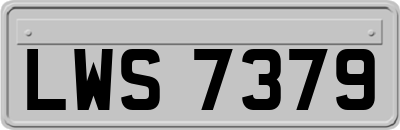 LWS 7379